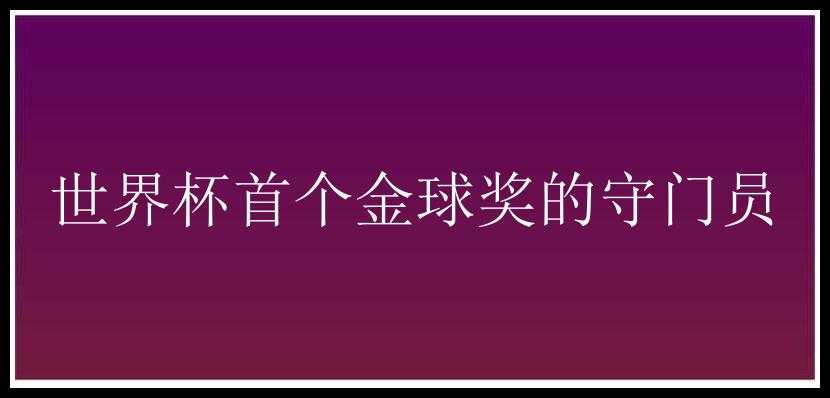 世界杯首个金球奖的守门员